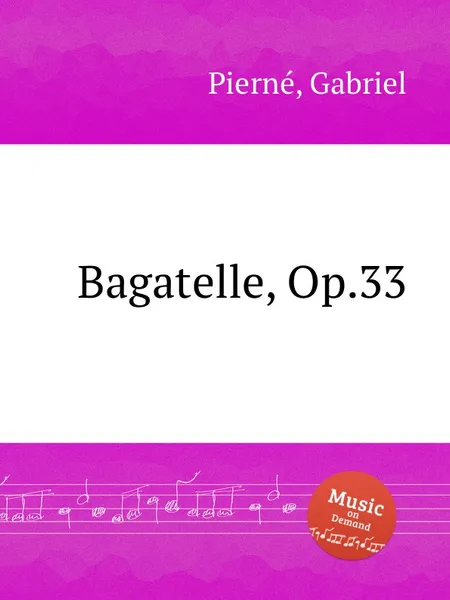 Pierné, Gabriel

Bagatelle, Op.33

Music on Demand